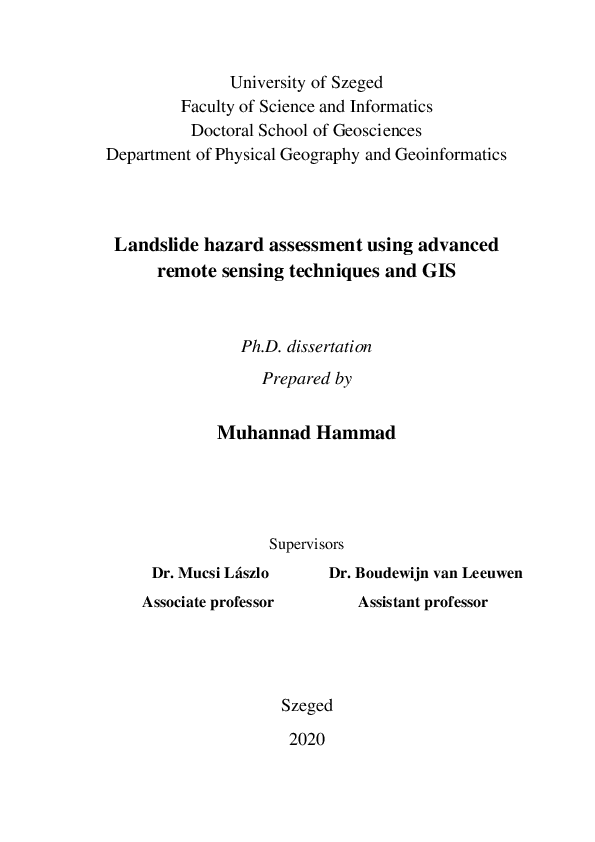 University of Szeged
Faculty of Science and Informatics
Doctoral School of Geosciences
Department of Physical Geography and Geoinformatics

Landslide hazard assessment using advanced remote sensing techniques and GIS

Ph.D. dissertation
Prepared by

Muhannad Hammad

Supervisors

Dr. Mucsi Lászlo
Associate professor

Dr. Boudewijn van Leeuwen
Assistant professor

Szeged
2020